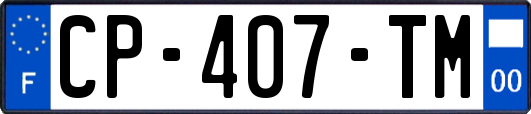 F
CP-407-TM
00